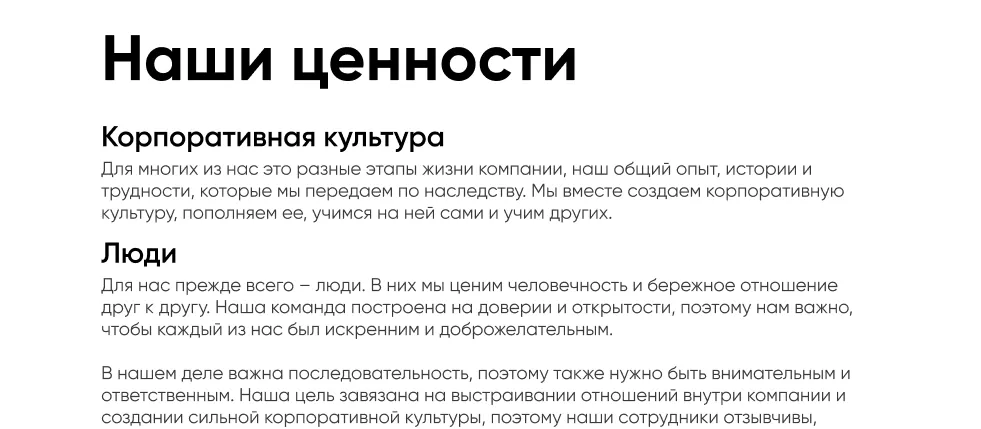 Наши ценности

Корпоративная культура

Для многих из нас это разные этапы жизни компании, наш общий опыт, истории и трудности, которые мы передаем по наследству. Мы вместе создаем корпоративную культуру, пополняем ее, учимся на ней сами и учим других.

Люди

Для нас прежде всего – люди. В них мы ценим человечность и бережное отношение друг к другу. Наша команда построена на доверии и открытости, поэтому нам важно, чтобы каждый из нас был искренним и доброжелательным.

В нашем деле важна последовательность, поэтому также нужно быть внимательным и ответственным. Наша цель завязана на выстраивании отношений внутри компании и создании сильной корпоративной культуры, поэтому наши сотрудники отзывчивы,